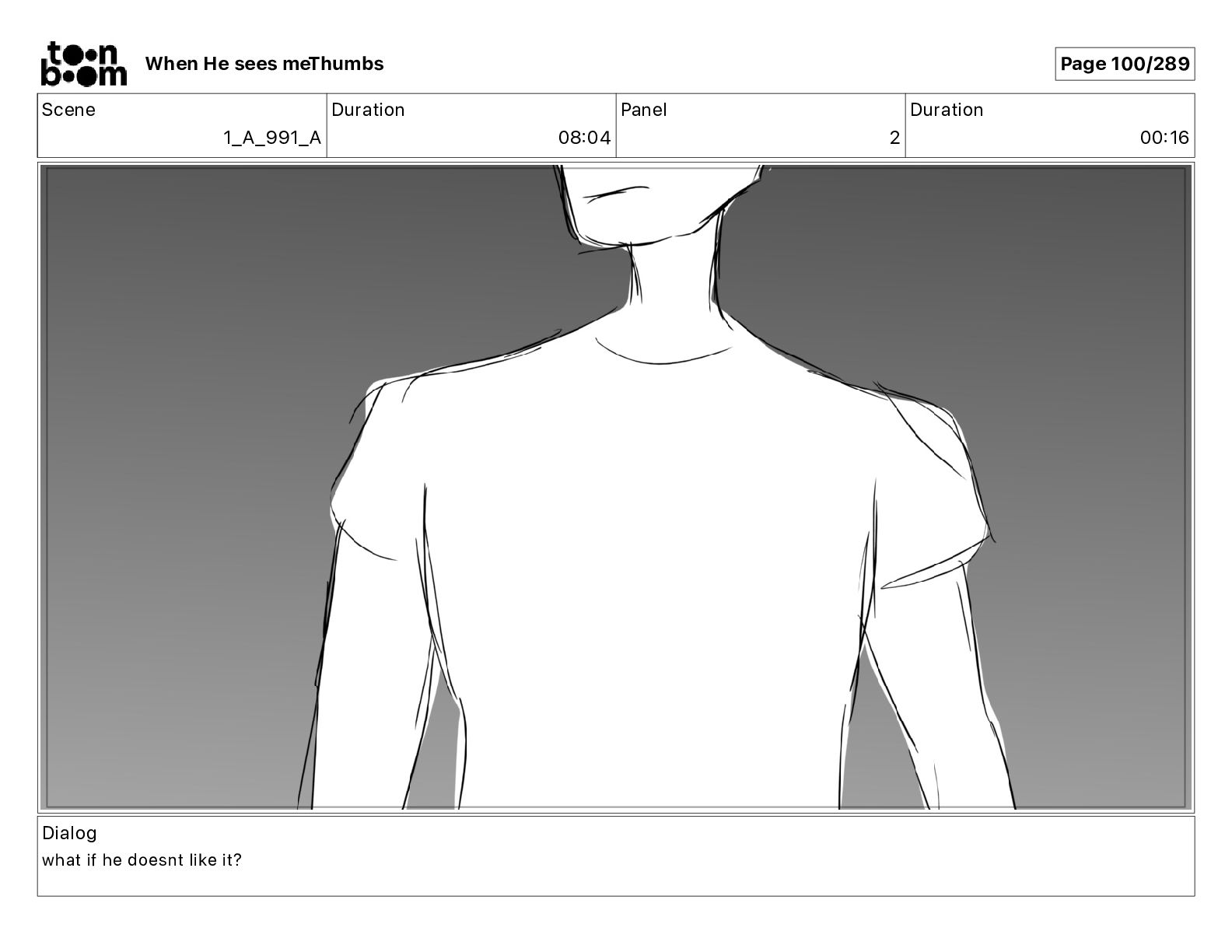 toon boom When He sees meThumbs

Page 100/289

Scene
1_A_991_A

Duration
08:04

Panel
2

Duration
00:16

Dialog
what if he doesnt like it?